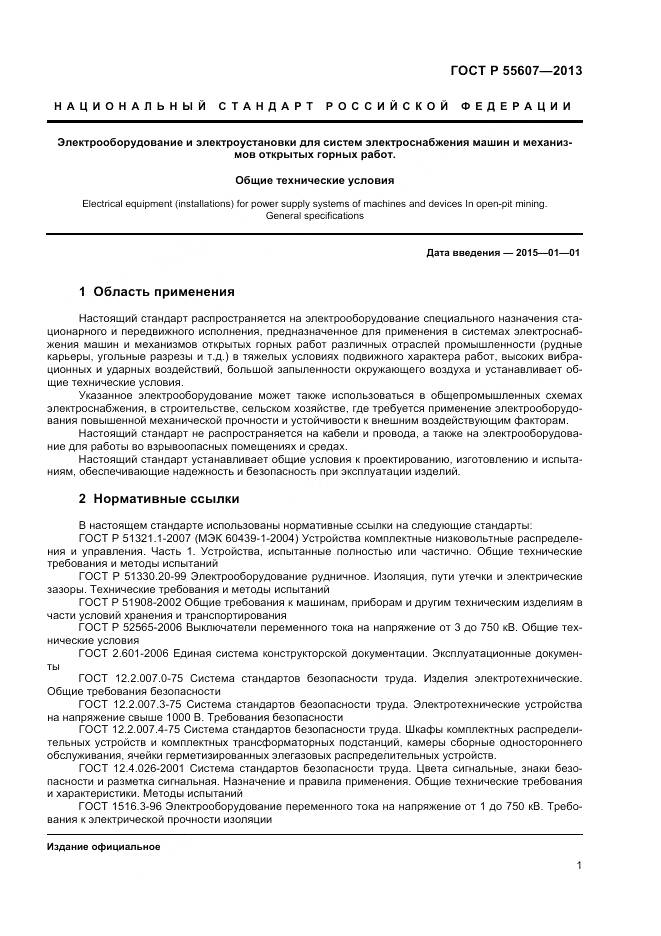 ГОСТ Р 55607—2013

НАЦИОНАЛЬНЫЙ СТАНДАРТ РОССИЙСКОЙ ФЕДЕРАЦИИ

Электрооборудование и электроустановки для систем электроснабжения машин и механизмов открытых горных работ.

Общие технические условия

Electrical equipment (installations) for power supply systems of machines and devices In open-pit mining. General specifications

Дата введения — 2015—01—01

1 Область применения

Настоящий стандарт распространяется на электрооборудование специального назначения стационарного и передвижного исполнения, предназначенное для применения в системах электроснабжения машин и механизмов открытых горных работ различных отраслей промышленности (рудные карьеры, угольные разрезы и т.д.) в тяжелых условиях подвижного характера работ, высоких вибрационных и ударных воздействий, большой запыленности окружающего воздуха и устанавливает общие технические условия.

Указанное электрооборудование может также использоваться в общепромышленных схемах электроснабжения, в строительстве, сельском хозяйстве, где требуется применение электрооборудования повышенной механической прочности и устойчивости к внешним воздействующим факторам.

Настоящий стандарт не распространяется на кабели и провода, а также на электрооборудование для работы во взрывоопасных помещениях и средах.

Настоящий стандарт устанавливает общие условия к проектированию, изготовлению и испытаниям, обеспечивающие надежность и безопасность при эксплуатации изделий.

2 Нормативные ссылки

В настоящем стандарте использованы нормативные ссылки на следующие стандарты:

ГОСТ Р 51321.1-2007 (МЭК 60439-1-2004) Устройства комплектные низковольтные распределения и управления. Часть 1. Устройства, испытанные полностью или частично. Общие технические требования и методы испытаний

ГОСТ Р 51330.20-99 Электрооборудование рудничное. Изоляция, пути утечки и электрические зазоры. Технические требования и методы испытаний

ГОСТ Р 51908-2002 Общие требования к машинам, приборам и другим техническим изделиям в части условий хранения и транспортирования

ГОСТ Р 52565-2006 Выключатели переменного тока на напряжение от 3 до 750 кВ. Общие технические условия

ГОСТ 2.601-2006 Единая система конструкторской документации. Эксплуатационные документы

ГОСТ 12.2.007.0-75 Система стандартов безопасности труда. Изделия электротехнические. Общие требования безопасности

ГОСТ 12.2.007.3-75 Система стандартов безопасности труда. Электротехнические устройства на напряжение свыше 1000 В. Требования безопасности

ГОСТ 12.2.007.4-75 Система стандартов безопасности труда. Шкафы комплектных распределительных устройств и комплектных трансформаторных подстанций, камеры сборные одностороннего обслуживания, ячейки герметизированных элегазовых распределительных устройств.

ГОСТ 12.4.026-2001 Система стандартов безопасности труда. Цвета сигнальные, знаки безопасности и разметка сигнальная. Назначение и правила применения. Общие технические требования и характеристики. Методы испытаний

ГОСТ 1516.3-96 Электрооборудование переменного тока на напряжение от 1 до 750 кВ. Требования к электрической прочности изоляции

Издание официальное

1